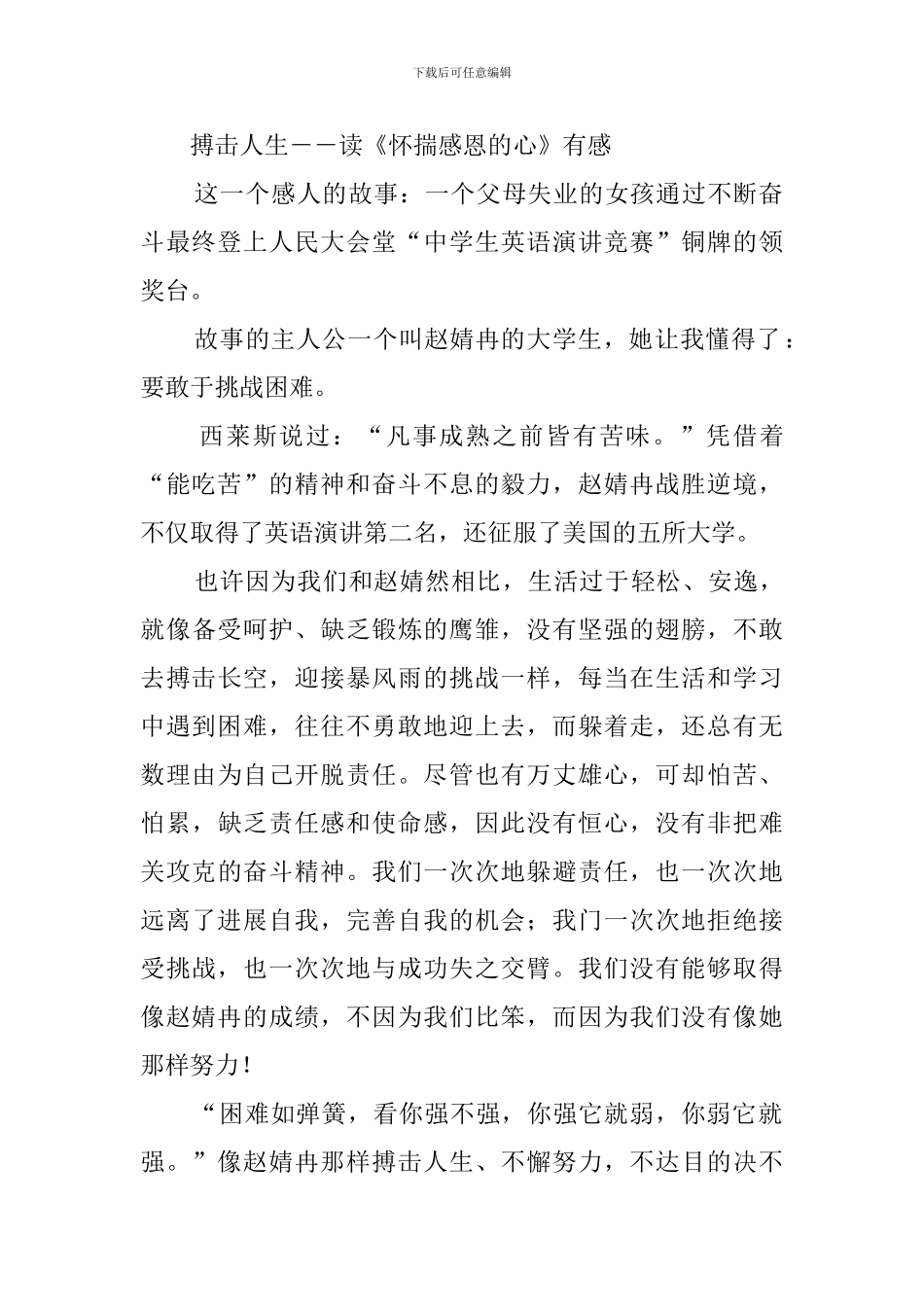 下载后可任意编辑

搏击人生——读《怀揣感恩的心》有感

这一个感人的故事：一个父母失业的女孩通过不断奋斗最终登上人民大会堂“中学生英语演讲竞赛”铜牌的领奖台。

故事的主人公一个叫赵婧冉的大学生，她让我懂得了：要敢于挑战困难。

西莱斯说过：“凡事成熟之前皆有苦味。”凭借着“能吃苦”的精神和奋斗不息的毅力，赵婧冉战胜逆境，不仅取得了英语演讲第二名，还征服了美国的五所大学。

也许因为我们和赵婧然相比，生活过于轻松、安逸，就像备受呵护、缺乏锻炼的鹰雏，没有坚强的翅膀，不敢去搏击长空，迎接暴风雨的挑战一样，每当在生活和学习中遇到困难，往往不勇敢地迎上去，而躲着走，还总有无数理由为自己开脱责任。尽管也有万丈雄心，可却怕苦、怕累，缺乏责任感和使命感，因此没有恒心，没有非把难关攻克的奋斗精神。我们一次次地躲避责任，也一次次地远离了进展自我，完善自我的机会；我门一次次地拒绝接受挑战，也一次次地与成功失之交臂。我们没有能够取得像赵婧冉的成绩，不因为我们比笨，而因为我们没有像她那样努力！

“困难如弹簧，看你强不强，你强它就弱，你弱它就强。”像赵婧冉那样搏击人生、不懈努力，不达目的决不